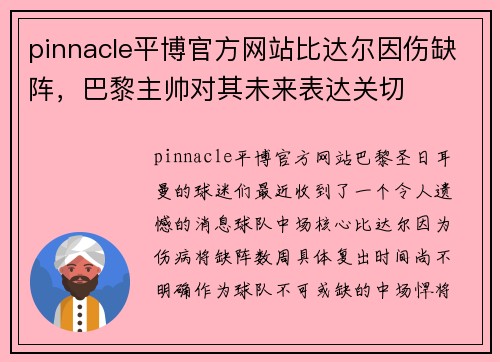 pinnacle平博官方网站比达尔因伤缺阵，巴黎主帅对其未来表达关切

pinnacle平博官方网站巴黎圣日耳曼的球迷们最近收到了一个令人遗憾的消息球队中场核心比达尔因为伤病将缺阵数周具体复出时间尚不明确作为球队不可或缺的中场悍将